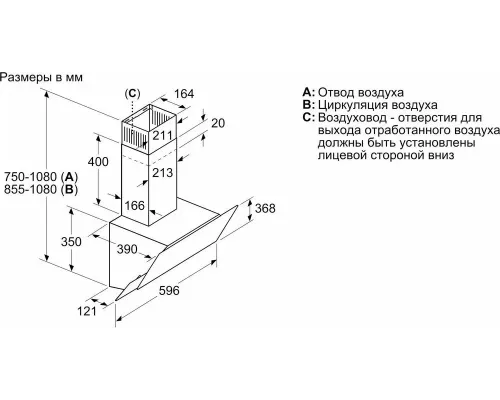 Размеры в мм

(C)

164

20

211

400

213

750-1080 (A)
855-1080 (B)

166

368

350

390

596

121

A: Отвод воздуха
B: Циркуляция воздуха
C: Воздуховод - отверстия для выхода отработанного воздуха должны быть установлены лицевой стороной вниз